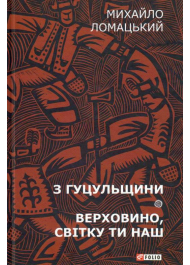 МИХАЙЛО ЛОМАЦЬКИЙ

З ГУЦУЛЬЩИНИ

ВЕРХОВИНО, СВІТКУ ТИ НАШ

FOLIO